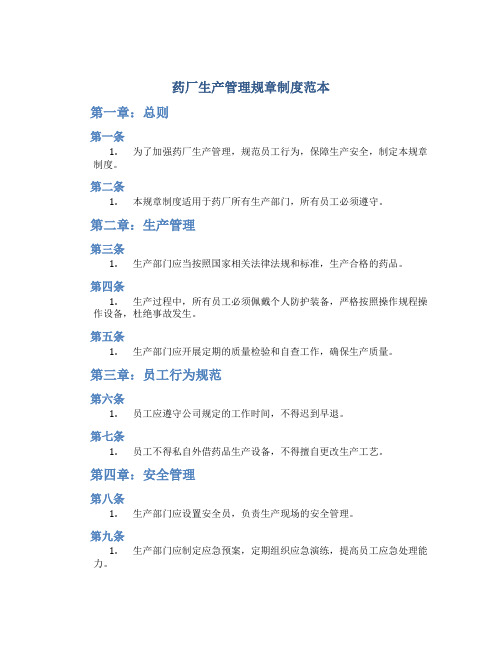 药厂生产管理规章制度范本

第一章：总则

第一条

1. 为了加强药厂生产管理，规范员工行为，保障生产安全，制定本规章制度。

第二条

1. 本规章制度适用于药厂所有生产部门，所有员工必须遵守。

第二章：生产管理

第三条

1. 生产部门应当按照国家相关法律法规和标准，生产合格的药品。

第四条

1. 生产过程中，所有员工必须佩戴个人防护装备，严格按照操作规程操作设备，杜绝事故发生。

第五条

1. 生产部门应开展定期的质量检验和自查工作，确保生产质量。

第三章：员工行为规范

第六条

1. 员工应遵守公司规定的工作时间，不得迟到早退。

第七条

1. 员工不得私自外借药品生产设备，不得擅自更改生产工艺。

第四章：安全管理

第八条

1. 生产部门应设置安全员，负责生产现场的安全管理。

第九条

1. 生产部门应制定应急预案，定期组织应急演练，提高员工应急处理能力。